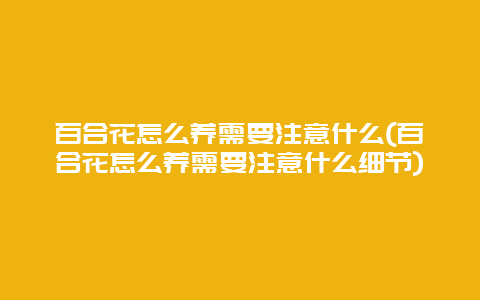 百合花怎么养需要注意什么(百合花怎么养需要注意什么细节)